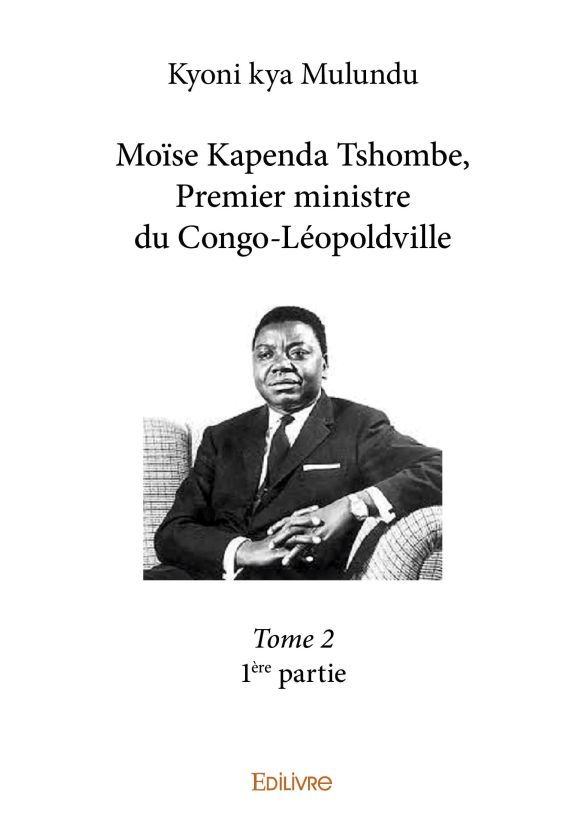 Kyoni kya Mulundu

Moïse Kapenda Tshombe,
Premier ministre
du Congo-Léopoldville

Tome 2
1ère partie

EDILIVRE